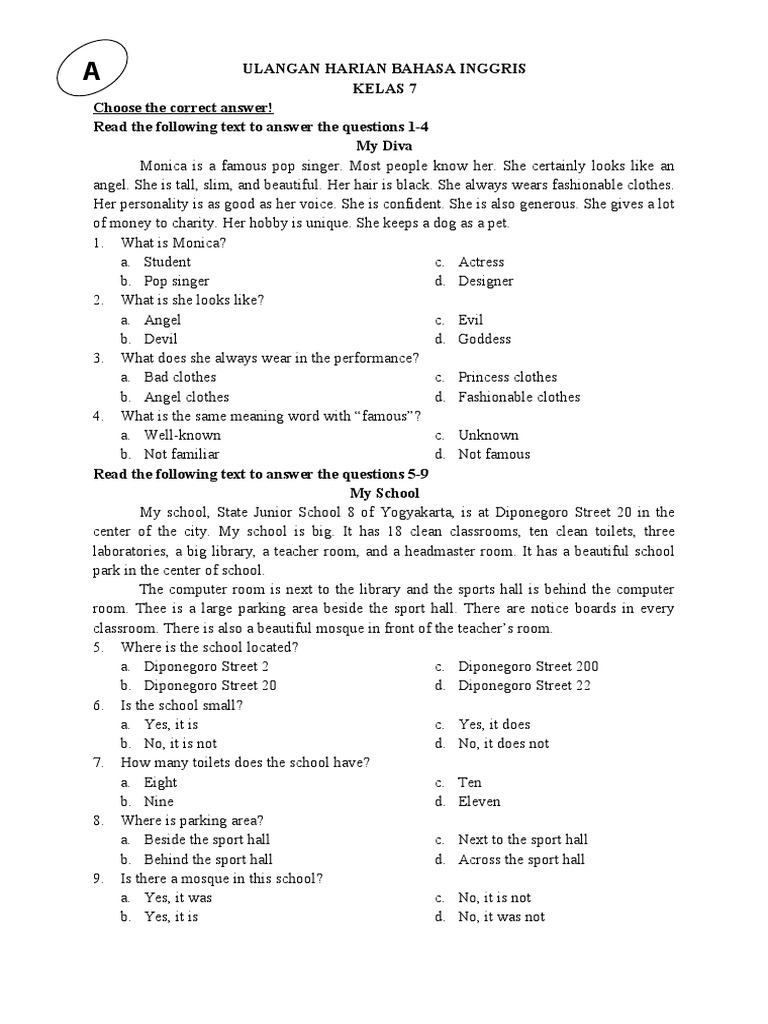 A

ULANGAN HARIAN BAHASA INGGRIS
KELAS 7

Choose the correct answer!
Read the following text to answer the questions 1-4
My Diva

Monica is a famous pop singer. Most people know her. She certainly looks like an angel. She is tall, slim, and beautiful. Her hair is black. She always wears fashionable clothes. Her personality is as good as her voice. She is confident. She is also generous. She gives a lot of money to charity. Her hobby is unique. She keeps a dog as a pet.

1. What is Monica?
a. Student
b. Pop singer
c. Actress
d. Designer
2. What is she looks like?
a. Angel
b. Devil
c. Evil
d. Goddess
3. What does she always wear in the performance?
a. Bad clothes
b. Angel clothes
c. Princess clothes
d. Fashionable clothes
4. What is the same meaning word with “famous”?
a. Well-known
b. Not familiar
c. Unknown
d. Not famous

Read the following text to answer the questions 5-9
My School

My school, State Junior School 8 of Yogyakarta, is at Diponegoro Street 20 in the center of the city. My school is big. It has 18 clean classrooms, ten clean toilets, three laboratories, a big library, a teacher room, and a headmaster room. It has a beautiful school park in the center of school.

The computer room is next to the library and the sports hall is behind the computer room. Thee is a large parking area beside the sport hall. There are notice boards in every classroom. There is also a beautiful mosque in front of the teacher’s room.

5. Where is the school located?
a. Diponegoro Street 2
b. Diponegoro Street 20
c. Diponegoro Street 200
d. Diponegoro Street 22
6. Is the school small?
a. Yes, it is
b. No, it is not
c. Yes, it does
d. No, it does not
7. How many toilets does the school have?
a. Eight
b. Nine
c. Ten
d. Eleven
8. Where is parking area?
a. Beside the sport hall
b. Behind the sport hall
c. Next to the sport hall
d. Across the sport hall
9. Is there a mosque in this school?
a. Yes, it was
b. Yes, it is
c. No, it is not
d. No, it was not